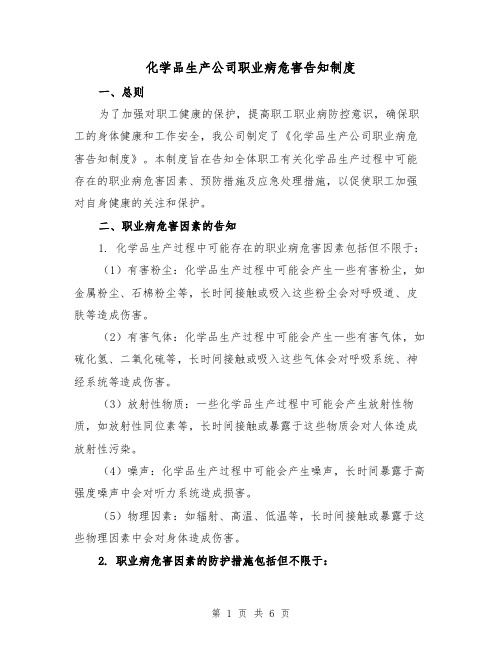 化学品生产公司职业病危害告知制度

一、总则

为了加强对职工健康的保护，提高职工职业病防控意识，确保职工的身体健康和工作安全，我公司制定了《化学品生产公司职业病危害告知制度》。本制度旨在告知全体职工有关化学品生产过程中可能存在的职业病危害因素、预防措施及应急处理措施，以促使职工加强对自身健康的关注和保护。

二、职业病危害因素的告知

1. 化学品生产过程中可能存在的职业病危害因素包括但不限于：

（1）有害粉尘：化学品生产过程中可能会产生一些有害粉尘，如金属粉尘、石棉粉尘等，长时间接触或吸入这些粉尘会对呼吸道、皮肤等造成伤害。

（2）有害气体：化学品生产过程中可能会产生一些有害气体，如硫化氢、二氧化硫等，长时间接触或吸入这些气体会对呼吸系统、神经系统等造成伤害。

（3）放射性物质：一些化学品生产过程中可能会产生放射性物质，如放射性同位素等，长时间接触或暴露于这些物质会对人体造成放射性污染。

（4）噪声：化学品生产过程中可能会产生噪声，长时间暴露于高强度噪声中会对听力系统造成损害。

（5）物理因素：如辐射、高温、低温等，长时间接触或暴露于这些物理因素中会对身体造成伤害。

2. 职业病危害因素的防护措施包括但不限于：

第 1 页 共 6 页